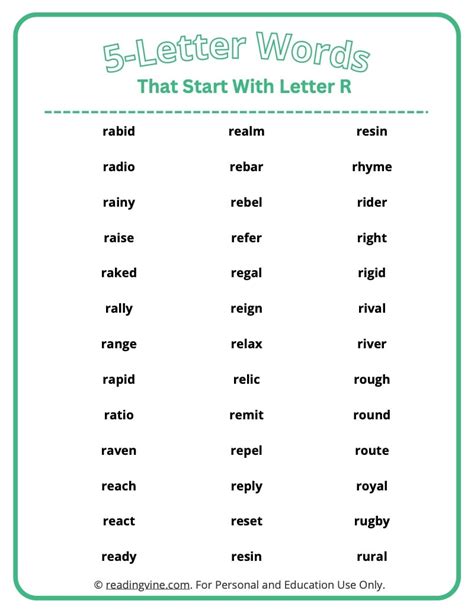 5-Letter Words

That Start With Letter R

rabid
radio
rainy
raise
raked
rally
range
rapid
ratio
raven
reach
react
ready

realm
rebar
rebel
refer
regal
reign
relax
relic
remit
repel
reply
reset
resin

resin
rhyme
rider
right
rigid
rival
river
rough
round
route
royal
rugby
rural

© readingvine.com. For Personal and Education Use Only.